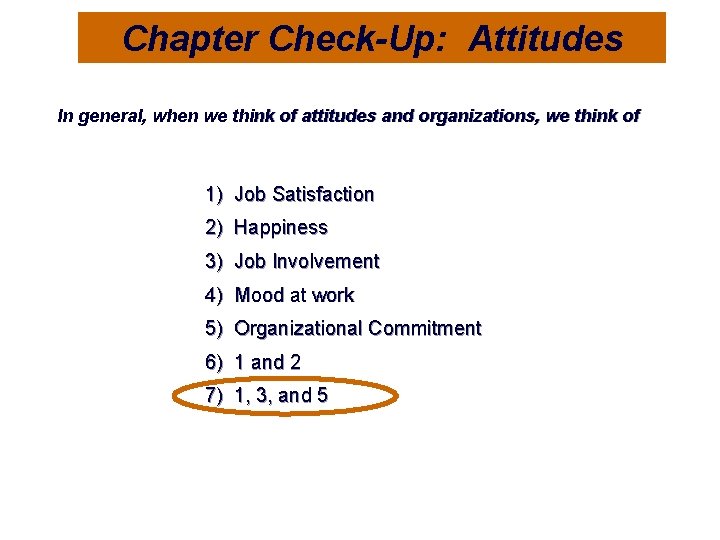 Chapter Check-Up: Attitudes

In general, when we think of attitudes and organizations, we think of

1) Job Satisfaction
2) Happiness
3) Job Involvement
4) Mood at work
5) Organizational Commitment
6) 1 and 2
7) 1, 3, and 5